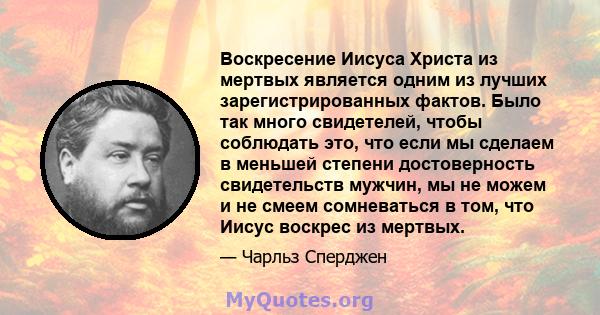 Воскресение Иисуса Христа из мертвых является одним из лучших зарегистрированных фактов. Было так много свидетелей, чтобы соблюдать это, что если мы сделаем в меньшей степени достоверность свидетельств мужчин, мы не можем и не смеем сомневаться в том, что Иисус воскрес из мертвых.

— Чарльз Сперджен

MyQuotes.org